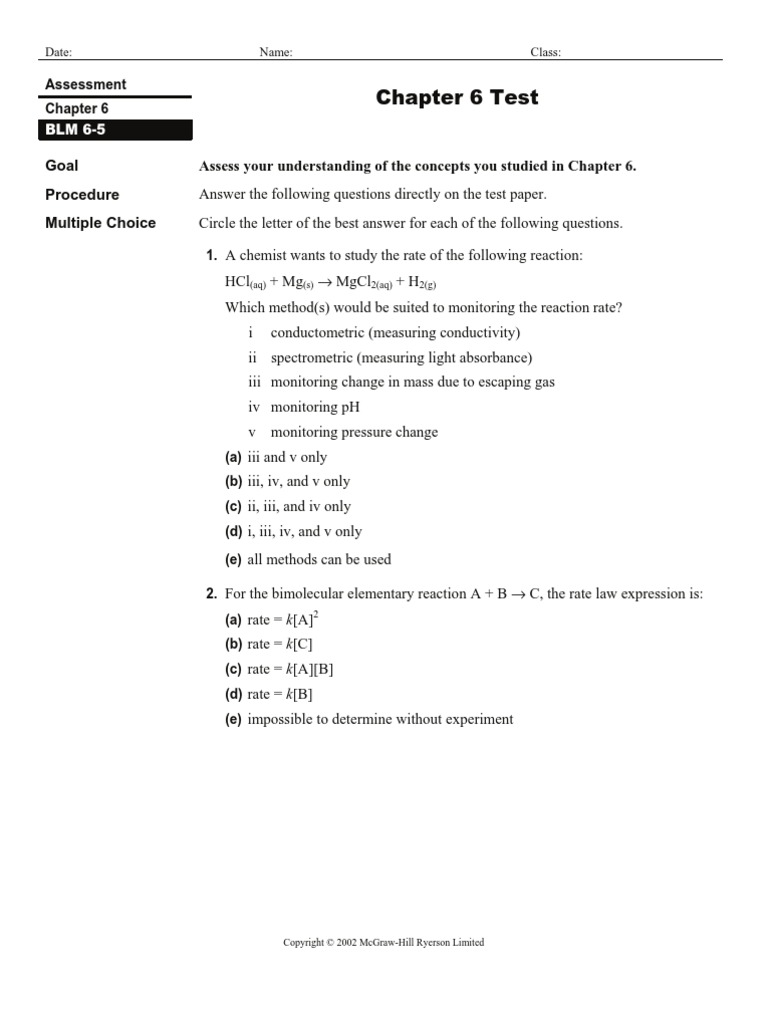 Date: Name: Class:

Assessment
Chapter 6
BLM 6-5

Chapter 6 Test

Goal
Assess your understanding of the concepts you studied in Chapter 6.

Procedure
Answer the following questions directly on the test paper.

Multiple Choice
Circle the letter of the best answer for each of the following questions.

1. A chemist wants to study the rate of the following reaction:
$HCl_{(aq)} + Mg_{(s)} \rightarrow MgCl_{2(aq)} + H_{2(g)}$
Which method(s) would be suited to monitoring the reaction rate?
i conductometric (measuring conductivity)
ii spectrometric (measuring light absorbance)
iii monitoring change in mass due to escaping gas
iv monitoring pH
v monitoring pressure change
(a) iii and v only
(b) iii, iv, and v only
(c) ii, iii, and iv only
(d) i, iii, iv, and v only
(e) all methods can be used

2. For the bimolecular elementary reaction A + B $\rightarrow$ C, the rate law expression is:
(a) rate = $k[A]^2$
(b) rate = $k[C]$
(c) rate = $k[A][B]$
(d) rate = $k[B]$
(e) impossible to determine without experiment

Copyright © 2002 McGraw-Hill Ryerson Limited